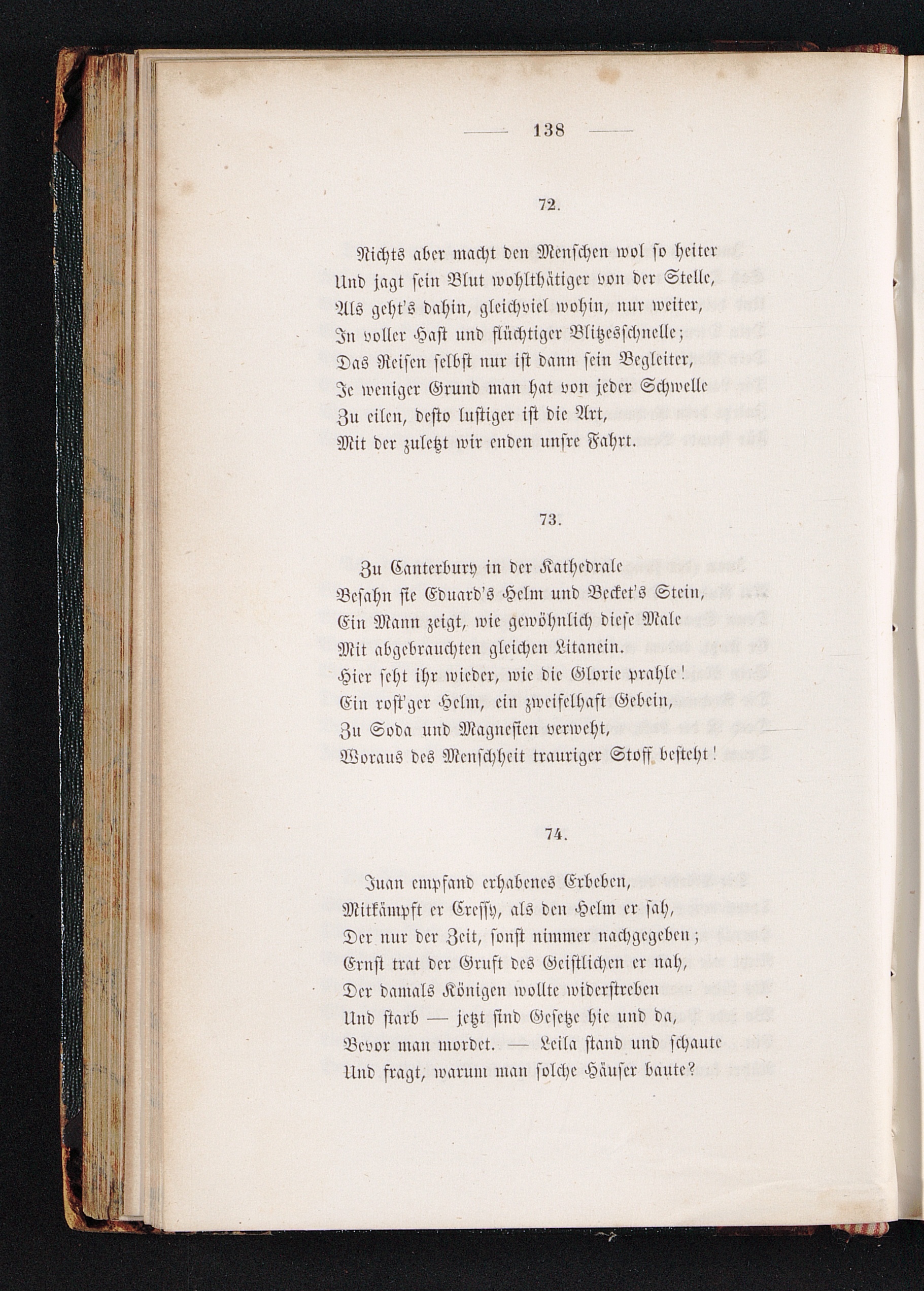 — 138 —

72.

Nichts aber macht den Menschen wol so heiter
Und jagt sein Blut wohlthätiger von der Stelle,
Als geht's dahin, gleichviel wohin, nur weiter,
In voller Hast und flüchtiger Blitzesschnelle;
Das Reisen selbst nur ist dann sein Begleiter,
Je weniger Grund man hat von jeder Schwelle
Zu eilen, desto lustiger ist die Art,
Mit der zuletzt wir enden unsre Fahrt.

73.

Zu Canterbury in der Kathedrale
Besahn sie Eduard's Helm und Becket's Stein,
Ein Mann zeigt, wie gewöhnlich diese Male
Mit abgebrauchten gleichen Litanein.
Hier seht ihr wieder, wie die Glorie prahle!
Ein rost'ger Helm, ein zweifelhaft Gebein,
Zu Soda und Magnesien verweht,
Woraus des Menschheit trauriger Stoff besteht!

74.

Juan empfand erhabenes Erbeben,
Mitkämpft er Cressy, als den Helm er sah,
Der nur der Zeit, sonst nimmer nachgegeben;
Ernst trat der Gruft des Geistlichen er nah,
Der damals Königen wollte widerstreben
Und starb — jetzt sind Gesetze hie und da,
Bevor man mordet. — Leila stand und schaute
Und fragt, warum man solche Häuser baute?